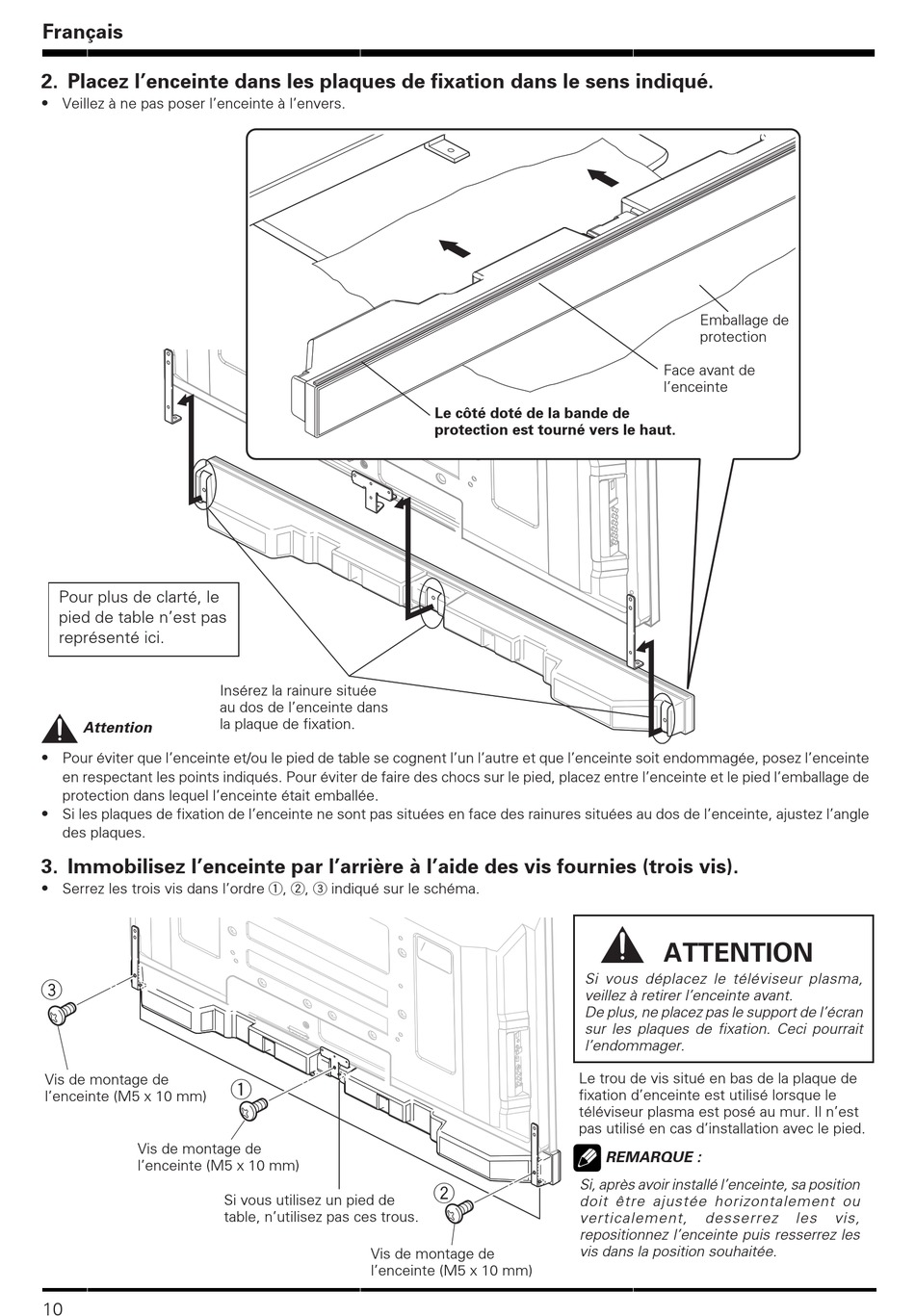 Français

2. Placez l'enceinte dans les plaques de fixation dans le sens indiqué.
• Veillez à ne pas poser l'enceinte à l'envers.

Emballage de protection

Face avant de l'enceinte

Le côté doté de la bande de protection est tourné vers le haut.

Pour plus de clarté, le pied de table n'est pas représenté ici.

Insérez la rainure située au dos de l'enceinte dans la plaque de fixation.

Attention

• Pour éviter que l'enceinte et/ou le pied de table se cognent l'un l'autre et que l'enceinte soit endommagée, posez l'enceinte en respectant les points indiqués. Pour éviter de faire des chocs sur le pied, placez entre l'enceinte et le pied l'emballage de protection dans lequel l'enceinte était emballée.
• Si les plaques de fixation de l'enceinte ne sont pas situées en face des rainures situées au dos de l'enceinte, ajustez l'angle des plaques.

3. Immobilisez l'enceinte par l'arrière à l'aide des vis fournies (trois vis).
• Serrez les trois vis dans l'ordre ①, ②, ③ indiqué sur le schéma.

③

Vis de montage de l'enceinte (M5 x 10 mm)

①

Vis de montage de l'enceinte (M5 x 10 mm)

Si vous utilisez un pied de table, n'utilisez pas ces trous.

②

Vis de montage de l'enceinte (M5 x 10 mm)

ATTENTION
Si vous déplacez le téléviseur plasma, veillez à retirer l'enceinte avant.
De plus, ne placez pas le support de l'écran sur les plaques de fixation. Ceci pourrait l'endommager.

Le trou de vis situé en bas de la plaque de fixation d'enceinte est utilisé lorsque le téléviseur plasma est posé au mur. Il n'est pas utilisé en cas d'installation avec le pied.

REMARQUE :
Si, après avoir installé l'enceinte, sa position doit être ajustée horizontalement ou verticalement, desserrez les vis, repositionnez l'enceinte puis resserrez les vis dans la position souhaitée.

10